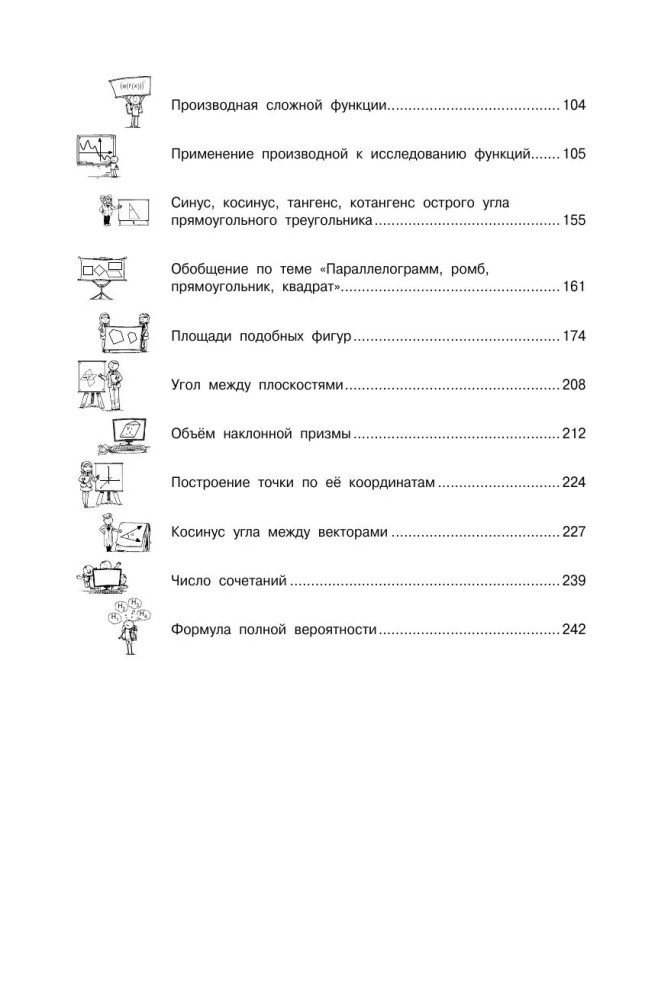 Производная сложной функции 104

Применение производной к исследованию функций 105

Синус, косинус, тангенс, котангенс острого угла прямоугольного треугольника 155

Обобщение по теме «Параллелограмм, ромб, прямоугольник, квадрат» 161

Площади подобных фигур 174

Угол между плоскостями 208

Объём наклонной призмы 212

Построение точки по её координатам 224

Косинус угла между векторами 227

Число сочетаний 239

Формула полной вероятности 242